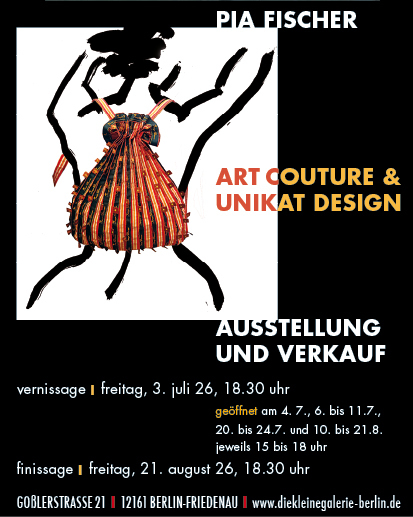 PIA FISCHER

ART COUTURE &
UNIKAT DESIGN

AUSSTELLUNG
UND VERKAUF

vernissage | freitag, 3. juli 26, 18.30 uhr

geöffnet am 4. 7., 6. bis 11.7., 20. bis 24.7. und 10. bis 21.8. jeweils 15 bis 18 uhr

finissage | freitag, 21. august 26, 18.30 uhr

GOßLERSTRASSE 21 | 12161 BERLIN-FRIEDENAU | www.diekleinegalerie-berlin.de